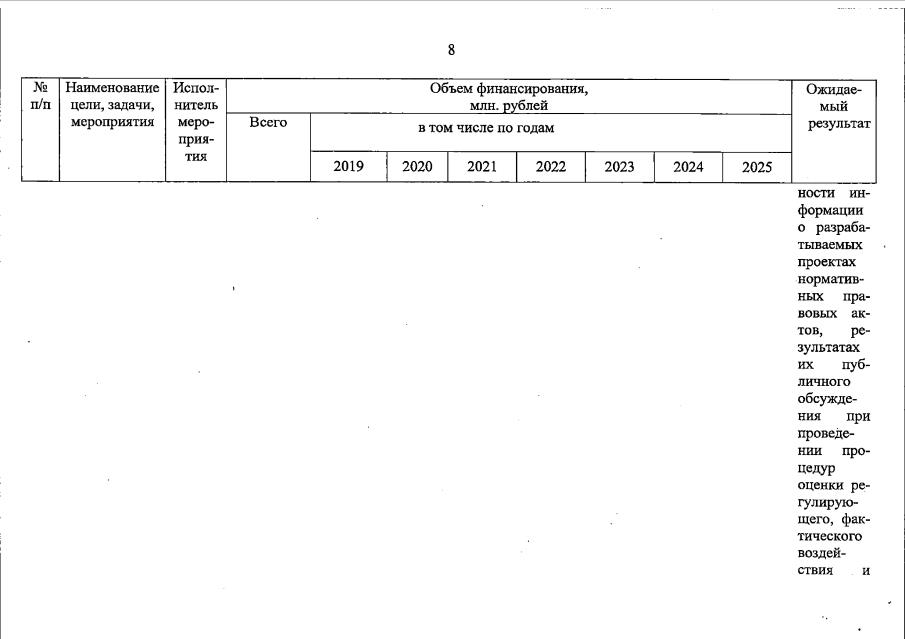 8

| № п/п | Наименование цели, задачи, мероприятия | Исполнитель мероприятия | Объем финансирования, млн. рублей | | | | | | | | Ожидаемый результат |
|---|---|---|---|---|---|---|---|---|---|---|---|
| | | | Всего | в том числе по годам | | | | | | | |
| | | | | 2019 | 2020 | 2021 | 2022 | 2023 | 2024 | 2025 | |
| | | | | | | | | | | | ности информации о разрабатываемых проектах нормативных правовых актов, результатах их публичного обсуждения при проведении процедур оценки регулирующего, фактического воздействия и |